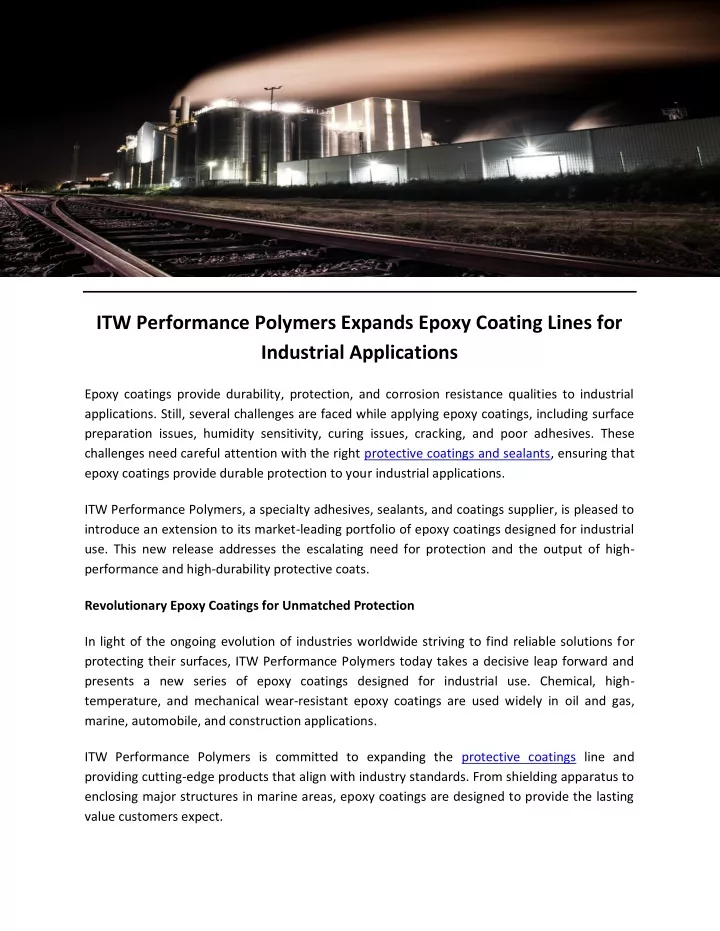 ITW Performance Polymers Expands Epoxy Coating Lines for Industrial Applications

Epoxy coatings provide durability, protection, and corrosion resistance qualities to industrial applications. Still, several challenges are faced while applying epoxy coatings, including surface preparation issues, humidity sensitivity, curing issues, cracking, and poor adhesives. These challenges need careful attention with the right protective coatings and sealants, ensuring that epoxy coatings provide durable protection to your industrial applications.

ITW Performance Polymers, a specialty adhesives, sealants, and coatings supplier, is pleased to introduce an extension to its market-leading portfolio of epoxy coatings designed for industrial use. This new release addresses the escalating need for protection and the output of high-performance and high-durability protective coats.

Revolutionary Epoxy Coatings for Unmatched Protection

In light of the ongoing evolution of industries worldwide striving to find reliable solutions for protecting their surfaces, ITW Performance Polymers today takes a decisive leap forward and presents a new series of epoxy coatings designed for industrial use. Chemical, high-temperature, and mechanical wear-resistant epoxy coatings are used widely in oil and gas, marine, automobile, and construction applications.

ITW Performance Polymers is committed to expanding the protective coatings line and providing cutting-edge products that align with industry standards. From shielding apparatus to enclosing major structures in marine areas, epoxy coatings are designed to provide the lasting value customers expect.